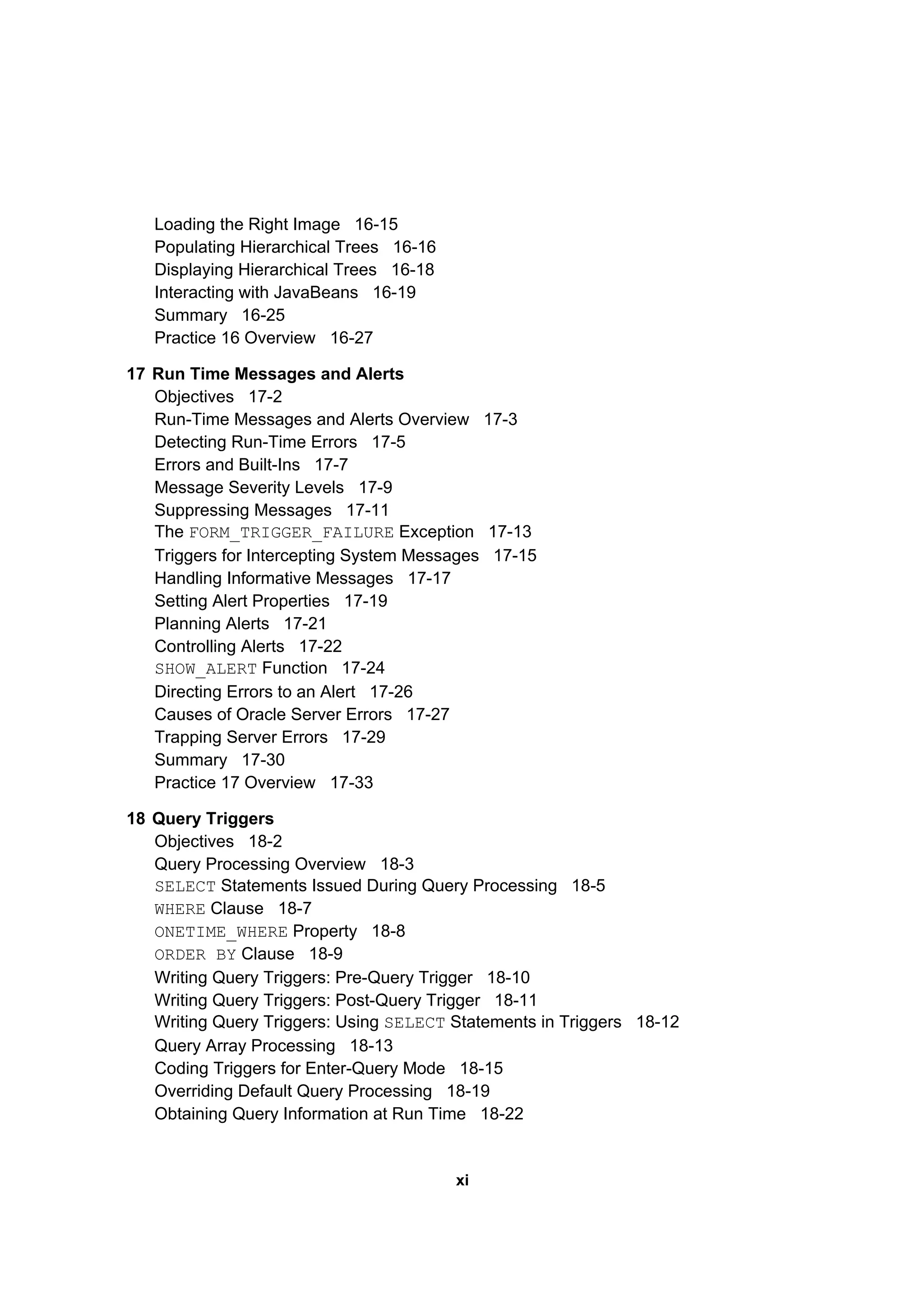 Loading the Right Image 16-15
Populating Hierarchical Trees 16-16
Displaying Hierarchical Trees 16-18
Interacting with JavaBeans 16-19
Summary 16-25
Practice 16 Overview 16-27

17 Run Time Messages and Alerts
Objectives 17-2
Run-Time Messages and Alerts Overview 17-3
Detecting Run-Time Errors 17-5
Errors and Built-Ins 17-7
Message Severity Levels 17-9
Suppressing Messages 17-11
The FORM_TRIGGER_FAILURE Exception 17-13
Triggers for Intercepting System Messages 17-15
Handling Informative Messages 17-17
Setting Alert Properties 17-19
Planning Alerts 17-21
Controlling Alerts 17-22
SHOW_ALERT Function 17-24
Directing Errors to an Alert 17-26
Causes of Oracle Server Errors 17-27
Trapping Server Errors 17-29
Summary 17-30
Practice 17 Overview 17-33

18 Query Triggers
Objectives 18-2
Query Processing Overview 18-3
SELECT Statements Issued During Query Processing 18-5
WHERE Clause 18-7
ONETIME_WHERE Property 18-8
ORDER BY Clause 18-9
Writing Query Triggers: Pre-Query Trigger 18-10
Writing Query Triggers: Post-Query Trigger 18-11
Writing Query Triggers: Using SELECT Statements in Triggers 18-12
Query Array Processing 18-13
Coding Triggers for Enter-Query Mode 18-15
Overriding Default Query Processing 18-19
Obtaining Query Information at Run Time 18-22

xi